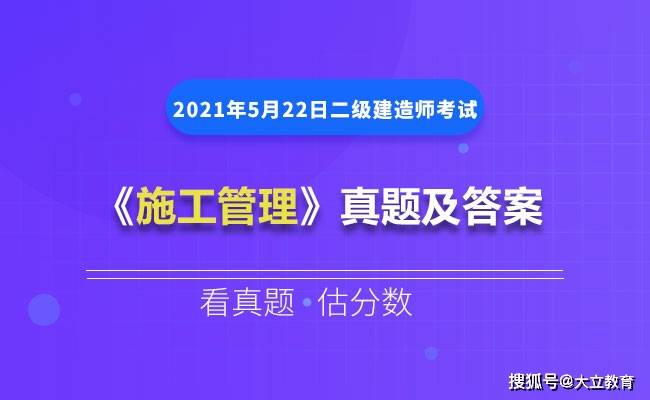 2021年5月22日二级建造师考试

《施工管理》真题及答案

看真题 · 估分数

搜狐号@大立教育